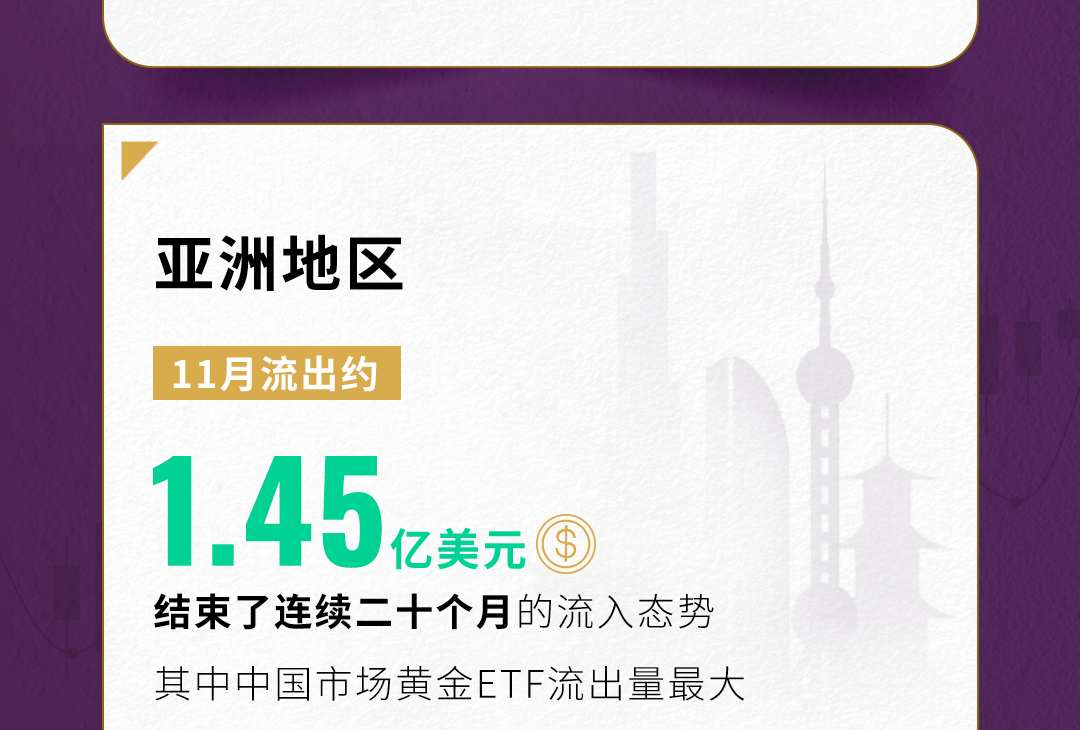 亚洲地区

11月流出约

1.45亿美元

结束了连续二十个月的流入态势

其中中国市场黄金ETF流出量最大